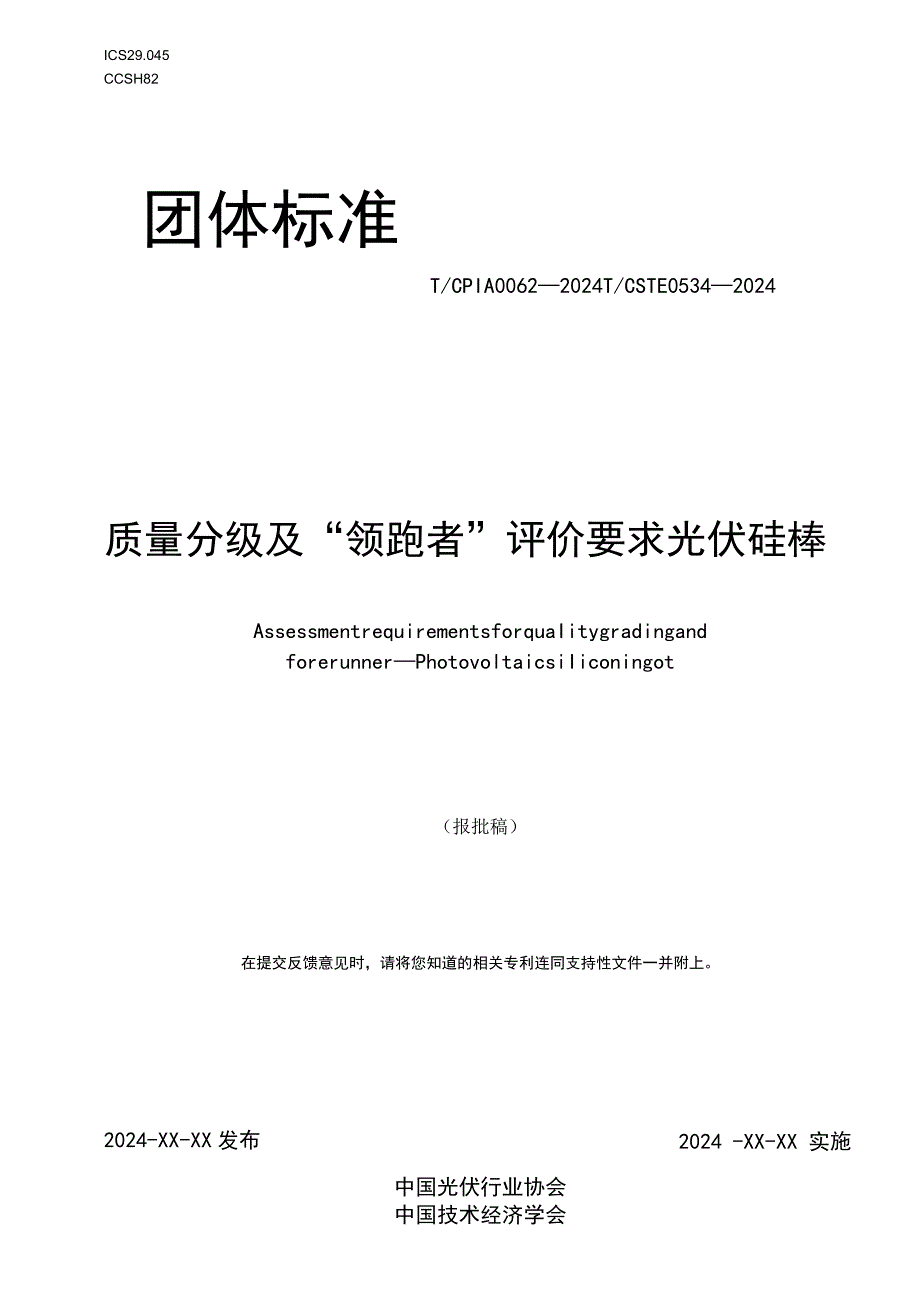 ICS29.045
CCSH82

团体标准

T/CPIA0062—2024T/CSTE0534—2024

质量分级及“领跑者”评价要求光伏硅棒

Assessmentrequirementsforqualitygradingand forerunner—Photovoltaicsiliconingot

（报批稿）

在提交反馈意见时，请将您知道的相关专利连同支持性文件一并附上。

2024-XX-XX 发布

2024 -XX-XX 实施

中国光伏行业协会
中国技术经济学会